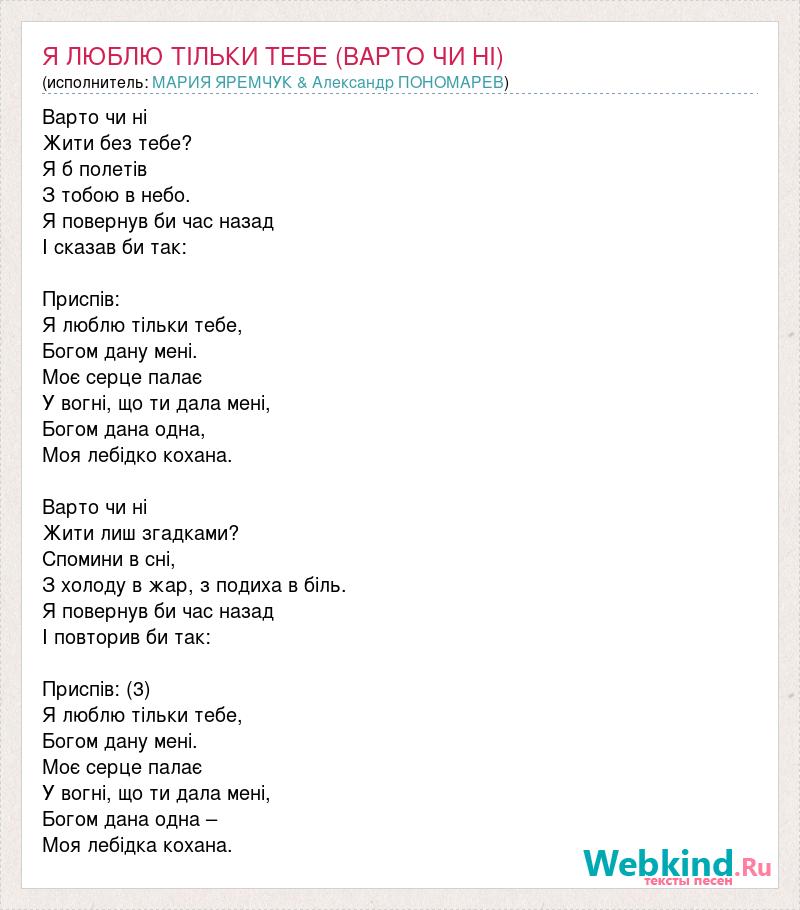 Я ЛЮБЛЮ ТІЛЬКИ ТЕБЕ (ВАРТО ЧИ НІ)
(исполнитель: МАРИЯ ЯРЕМЧУК & Александр ПОНОМАРЕВ)

Варто чи ні
Жити без тебе?
Я б полетів
З тобою в небо.
Я повернув би час назад
І сказав би так:

Приспів:
Я люблю тільки тебе,
Богом дану мені.
Моє серце палає
У вогні, що ти дала мені,
Богом дана одна,
Моя лебідко кохана.

Варто чи ні
Жити лиш згадками?
Спомини в сні,
З холоду в жар, з подиха в біль.
Я повернув би час назад
І повторив би так:

Приспів: (3)
Я люблю тільки тебе,
Богом дану мені.
Моє серце палає
У вогні, що ти дала мені,
Богом дана одна –
Моя лебідка кохана.

Webkind.Ru
тексты песен